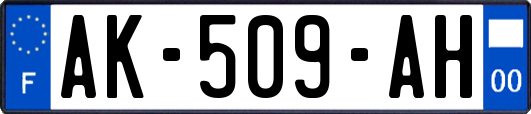 F
AK-509-AH
00